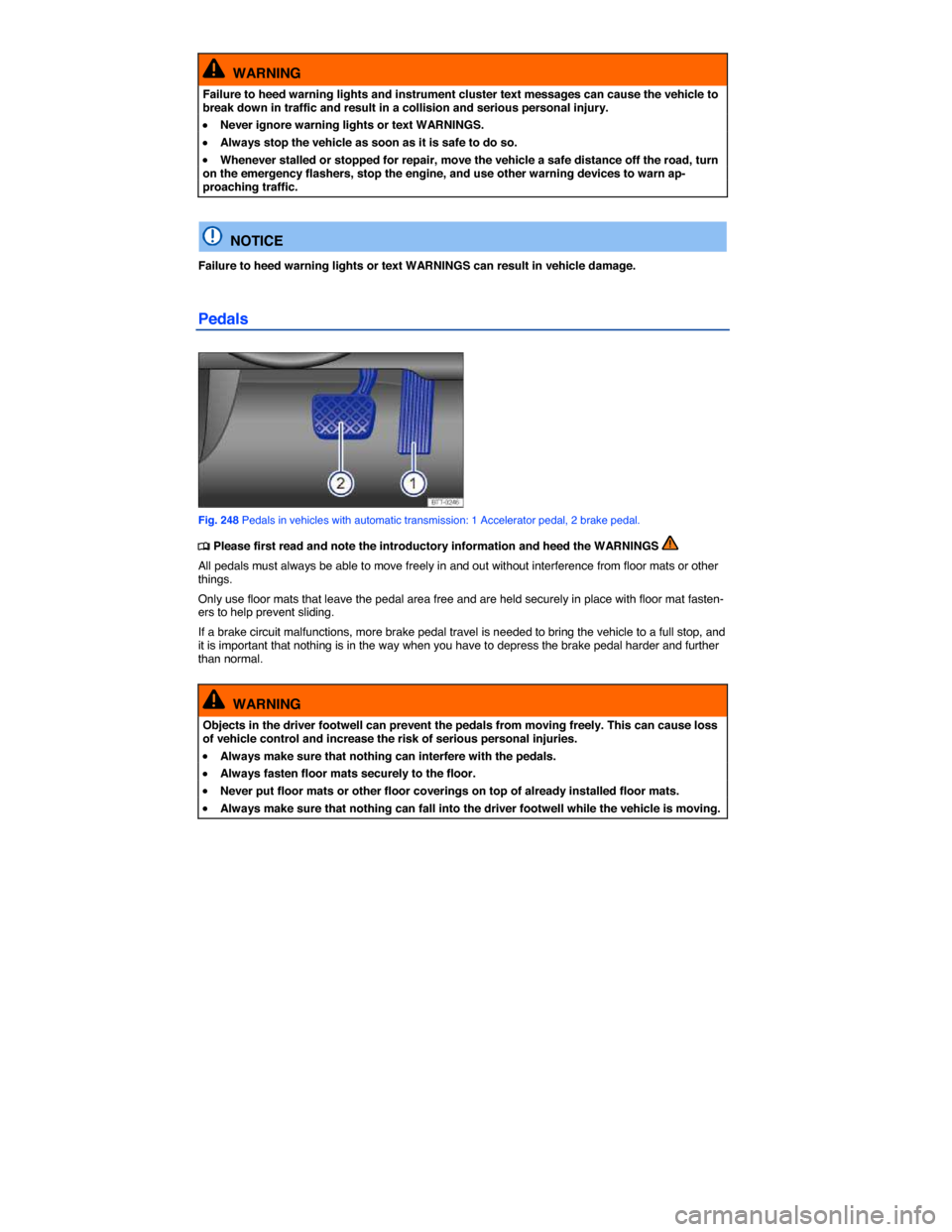 WARNING

Failure to heed warning lights and instrument cluster text messages can cause the vehicle to break down in traffic and result in a collision and serious personal injury.

• Never ignore warning lights or text WARNINGS.

• Always stop the vehicle as soon as it is safe to do so.

• Whenever stalled or stopped for repair, move the vehicle a safe distance off the road, turn on the emergency flashers, stop the engine, and use other warning devices to warn approaching traffic.

NOTICE

Failure to heed warning lights or text WARNINGS can result in vehicle damage.

Pedals

2 1

B7T-0246

Fig. 248 Pedals in vehicles with automatic transmission: 1 Accelerator pedal, 2 brake pedal.

Please first read and note the introductory information and heed the WARNINGS

All pedals must always be able to move freely in and out without interference from floor mats or other things.

Only use floor mats that leave the pedal area free and are held securely in place with floor mat fasteners to help prevent sliding.

If a brake circuit malfunctions, more brake pedal travel is needed to bring the vehicle to a full stop, and it is important that nothing is in the way when you have to depress the brake pedal harder and further than normal.

WARNING

Objects in the driver footwell can prevent the pedals from moving freely. This can cause loss of vehicle control and increase the risk of serious personal injuries.

• Always make sure that nothing can interfere with the pedals.

• Always fasten floor mats securely to the floor.

• Never put floor mats or other floor coverings on top of already installed floor mats.

• Always make sure that nothing can fall into the driver footwell while the vehicle is moving.

carmanualsonline.info